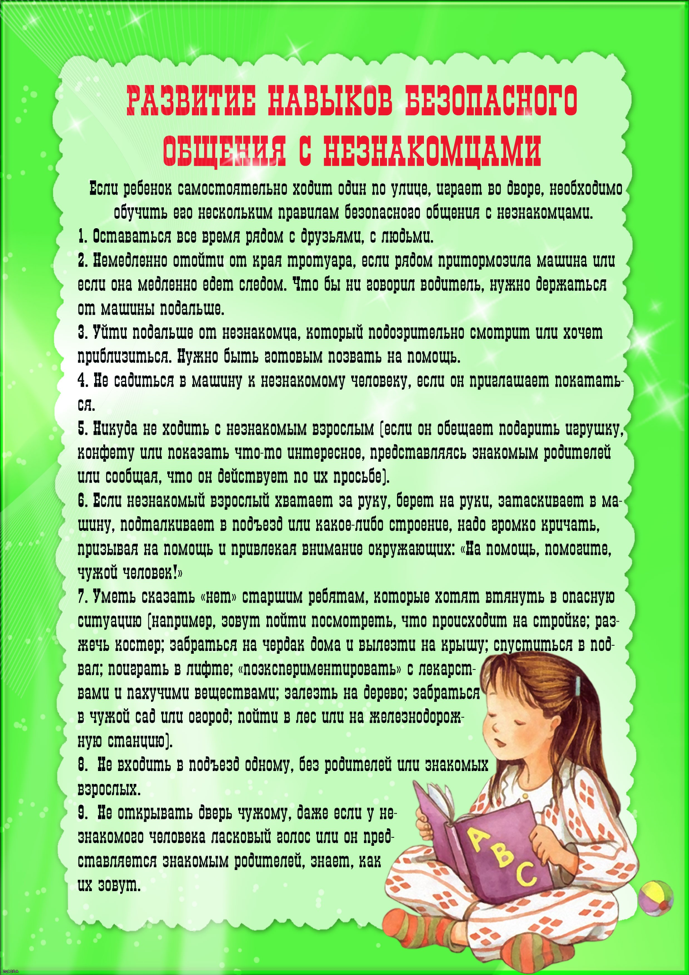 РАЗВИТИЕ НАВЫКОВ БЕЗОПАСНОГО ОБЩЕНИЯ С НЕЗНАКОМЦАМИ

Если ребенок самостоятельно ходит один по улице, играет во дворе, необходимо обучить его нескольким правилам безопасного общения с незнакомцами.

1. Оставаться все время рядом с друзьями, с людьми.

2. Немедленно отойти от края тротуара, если рядом притормозила машина или если она медленно едет следом. Что бы ни говорил водитель, нужно держаться от машины подальше.

3. Уйти подальше от незнакомца, который подозрительно смотрит или хочет приблизиться. Нужно быть готовым позвать на помощь.

4. Не садиться в машину к незнакомому человеку, если он приглашает покататься.

5. Никуда не ходить с незнакомым взрослым (если он обещает подарить игрушку, конфету или показать что-то интересное, представляясь знакомым родителей или сообщая, что он действует по их просьбе).

6. Если незнакомый взрослый хватает за руку, берет на руки, затаскивает в машину, подталкивает в подъезд или какое-либо строение, надо громко кричать, призывая на помощь и привлекая внимание окружающих: «На помощь, помогите, чужой человек!»

7. Уметь сказать «нет» старшим ребятам, которые хотят втянуть в опасную ситуацию (например, зовут пойти посмотреть, что происходит на стройке; разжечь костер; забраться на чердак дома и вылезти на крышу; спуститься в подвал; поиграть в лифте; «поэкспериментировать» с лекарствами и пахучими веществами; залезть на дерево; забраться в чужой сад или огород; пойти в лес или на железнодорожную станцию).

8. Не входить в подъезд одному, без родителей или знакомых взрослых.

9. Не открывать дверь чужому, даже если у незнакомого человека ласковый голос или он представляется знакомым родителей, знает, как их зовут.

A B C